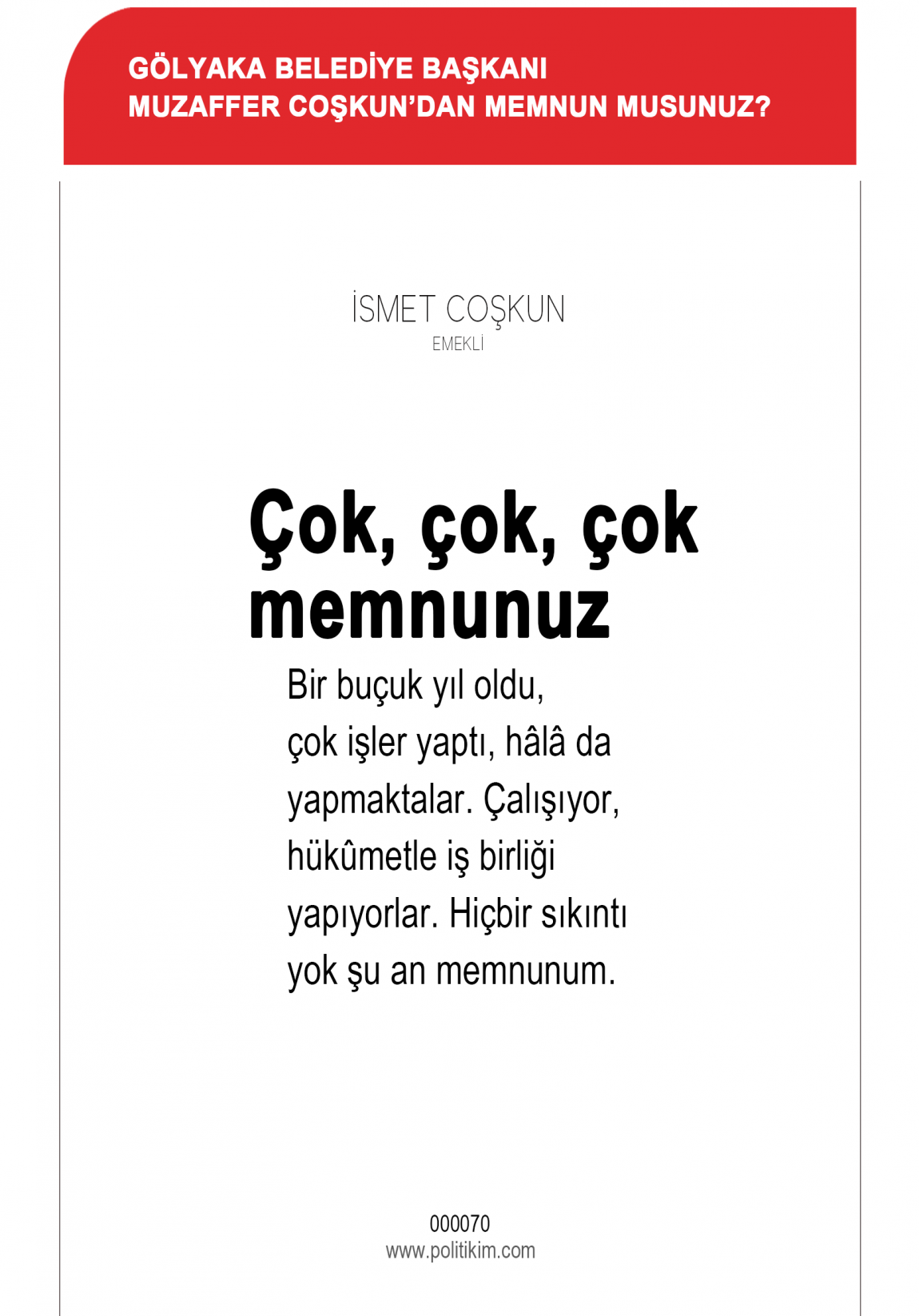 GÖLYAKA BELEDİYE BAŞKANI
MUZAFFER COŞKUN'DAN MEMNUN MUSUNUZ?

İSMET COŞKUN
EMEKLİ

Çok, çok, çok memnunuz

Bir buçuk yıl oldu, çok işler yaptı, hâlâ da yapmaktalar. Çalışıyor, hükûmetle iş birliği yapıyorlar. Hiçbir sıkıntı yok şu an memnunum.

000070
www.politikim.com